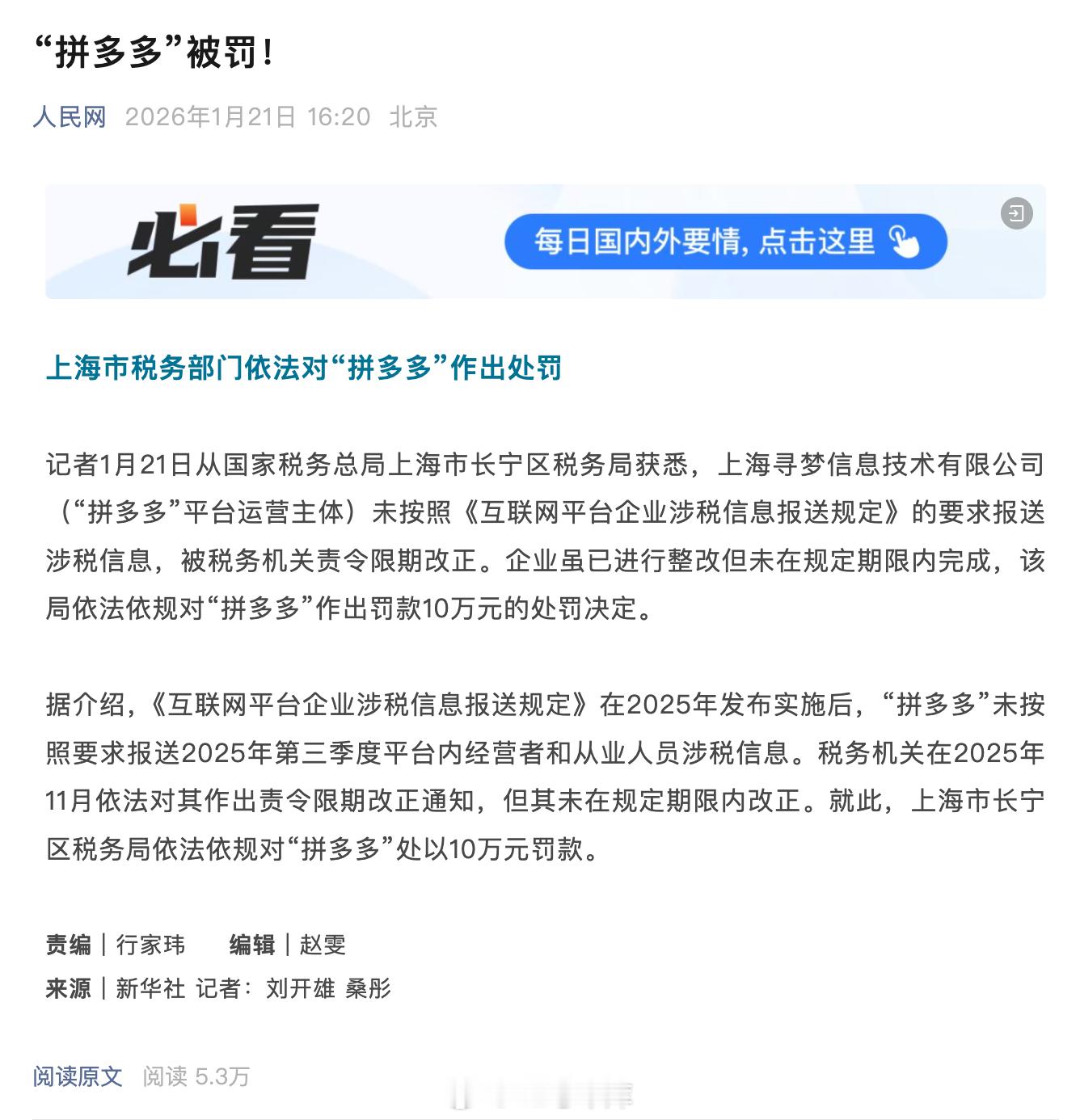 “拼多多”被罚！

人民网 2026年1月21日 16:20 北京

必看

每日国内外要情，点击这里

上海市税务部门依法对“拼多多”作出处罚

记者1月21日从国家税务总局上海市长宁区税务局获悉，上海寻梦信息技术有限公司（“拼多多”平台运营主体）未按照《互联网平台企业涉税信息报送规定》的要求报送涉税信息，被税务机关责令限期改正。企业虽已进行整改但未在规定期限内完成，该局依法依规对“拼多多”作出罚款10万元的处罚决定。

据介绍，《互联网平台企业涉税信息报送规定》在2025年发布实施后，“拼多多”未按照要求报送2025年第三季度平台内经营者和从业人员涉税信息。税务机关在2025年11月依法对其作出责令限期改正通知，但其未在规定期限内改正。就此，上海市长宁区税务局依法依规对“拼多多”处以10万元罚款。

责编｜行家玮 编辑｜赵雯
来源｜新华社 记者：刘开雄 桑彤

阅读原文 阅读 5.3万